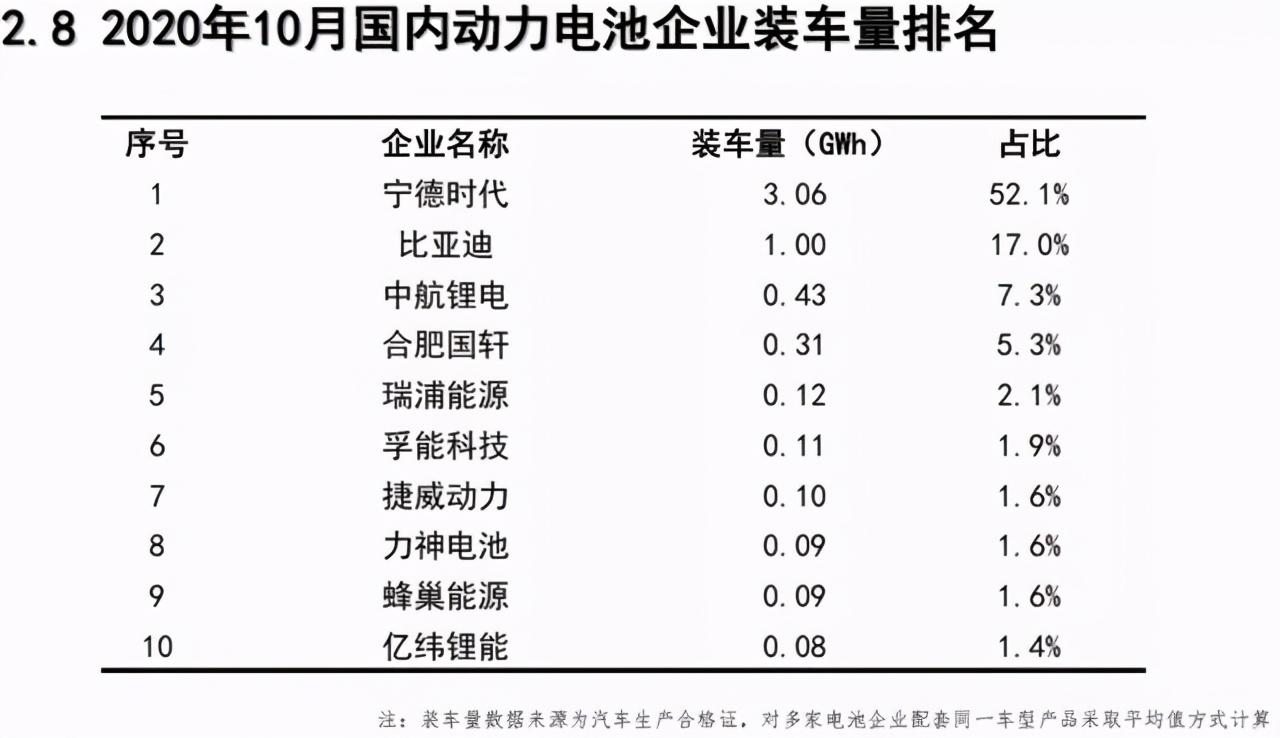 2.8 2020年10月国内动力电池企业装车量排名

| 序号 | 企业名称 | 装车量（GWh） | 占比 |
|---|---|---|---|
| 1 | 宁德时代 | 3.06 | 52.1% |
| 2 | 比亚迪 | 1.00 | 17.0% |
| 3 | 中航锂电 | 0.43 | 7.3% |
| 4 | 合肥国轩 | 0.31 | 5.3% |
| 5 | 瑞浦能源 | 0.12 | 2.1% |
| 6 | 孚能科技 | 0.11 | 1.9% |
| 7 | 捷威动力 | 0.10 | 1.6% |
| 8 | 力神电池 | 0.09 | 1.6% |
| 9 | 蜂巢能源 | 0.09 | 1.6% |
| 10 | 亿纬锂能 | 0.08 | 1.4% |

注：装车量数据来源为汽车生产合格证，对多家电池企业配套同一车型产品采取平均值方式计算